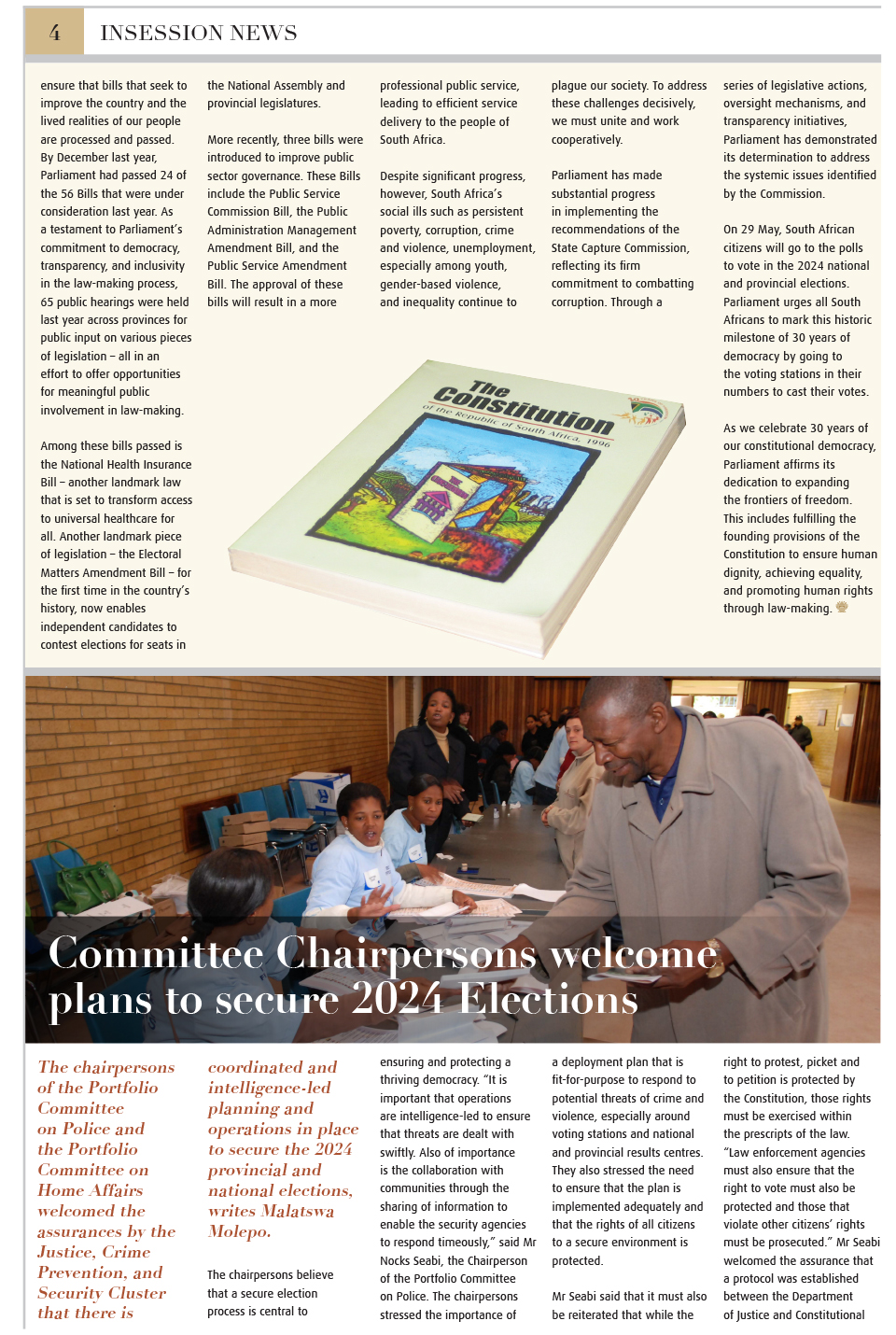 4 INSESSION NEWS

ensure that bills that seek to improve the country and the lived realities of our people are processed and passed. By December last year, Parliament had passed 24 of the 56 Bills that were under consideration last year. As a testament to Parliament's commitment to democracy, transparency, and inclusivity in the law-making process, 65 public hearings were held last year across provinces for public input on various pieces of legislation – all in an effort to offer opportunities for meaningful public involvement in law-making.

Among these bills passed is the National Health Insurance Bill – another landmark law that is set to transform access to universal healthcare for all. Another landmark piece of legislation – the Electoral Matters Amendment Bill – for the first time in the country's history, now enables independent candidates to contest elections for seats in the National Assembly and provincial legislatures.

More recently, three bills were introduced to improve public sector governance. These Bills include the Public Service Commission Bill, the Public Administration Management Amendment Bill, and the Public Service Amendment Bill. The approval of these bills will result in a more professional public service, leading to efficient service delivery to the people of South Africa.

Despite significant progress, however, South Africa's social ills such as persistent poverty, corruption, crime and violence, unemployment, especially among youth, gender-based violence, and inequality continue to plague our society. To address these challenges decisively, we must unite and work cooperatively.

Parliament has made substantial progress in implementing the recommendations of the State Capture Commission, reflecting its firm commitment to combatting corruption. Through a series of legislative actions, oversight mechanisms, and transparency initiatives, Parliament has demonstrated its determination to address the systemic issues identified by the Commission.

On 29 May, South African citizens will go to the polls to vote in the 2024 national and provincial elections. Parliament urges all South Africans to mark this historic milestone of 30 years of democracy by going to the voting stations in their numbers to cast their votes.

As we celebrate 30 years of our constitutional democracy, Parliament affirms its dedication to expanding the frontiers of freedom. This includes fulfilling the founding provisions of the Constitution to ensure human dignity, achieving equality, and promoting human rights through law-making.

The Constitution of the Republic of South Africa, 1996

Committee Chairpersons welcome plans to secure 2024 Elections

The chairpersons of the Portfolio Committee on Police and the Portfolio Committee on Home Affairs welcomed the assurances by the Justice, Crime Prevention, and Security Cluster that there is coordinated and intelligence-led planning and operations in place to secure the 2024 provincial and national elections, writes Malatswa Molepo.

The chairpersons believe that a secure election process is central to ensuring and protecting a thriving democracy. "It is important that operations are intelligence-led to ensure that threats are dealt with swiftly. Also of importance is the collaboration with communities through the sharing of information to enable the security agencies to respond timeously," said Mr Nocks Seabi, the Chairperson of the Portfolio Committee on Police. The chairpersons stressed the importance of a deployment plan that is fit-for-purpose to respond to potential threats of crime and violence, especially around voting stations and national and provincial results centres. They also stressed the need to ensure that the plan is implemented adequately and that the rights of all citizens to a secure environment is protected.

Mr Seabi said that it must also be reiterated that while the right to protest, picket and to petition is protected by the Constitution, those rights must be exercised within the prescripts of the law. "Law enforcement agencies must also ensure that the right to vote must also be protected and those that violate other citizens' rights must be prosecuted." Mr Seabi welcomed the assurance that a protocol was established between the Department of Justice and Constitutional